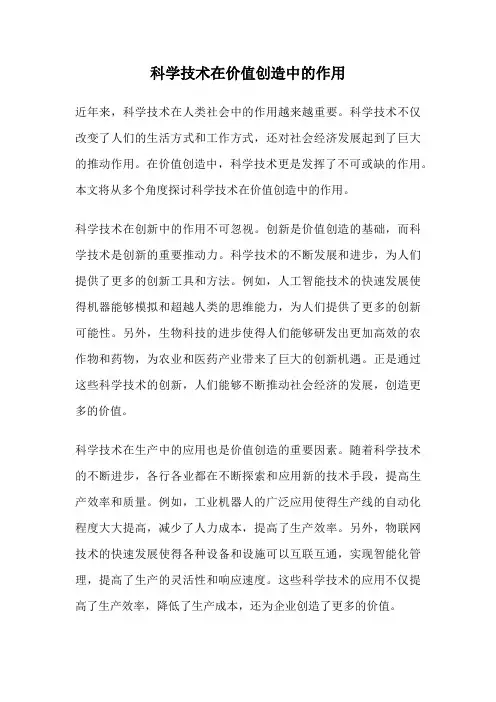 科学技术在价值创造中的作用

近年来，科学技术在人类社会中的作用越来越重要。科学技术不仅改变了人们的生活方式和工作方式，还对社会经济发展起到了巨大的推动作用。在价值创造中，科学技术更是发挥了不可或缺的作用。本文将从多个角度探讨科学技术在价值创造中的作用。

科学技术在创新中的作用不可忽视。创新是价值创造的基础，而科学技术是创新的重要推动力。科学技术的不断发展和进步，为人们提供了更多的创新工具和方法。例如，人工智能技术的快速发展使得机器能够模拟和超越人类的思维能力，为人们提供了更多的创新可能性。另外，生物科技的进步使得人们能够研发出更加高效的农作物和药物，为农业和医药产业带来了巨大的创新机遇。正是通过这些科学技术的创新，人们能够不断推动社会经济的发展，创造更多的价值。

科学技术在生产中的应用也是价值创造的重要因素。随着科学技术的不断进步，各行各业都在不断探索和应用新的技术手段，提高生产效率和质量。例如，工业机器人的广泛应用使得生产线的自动化程度大大提高，减少了人力成本，提高了生产效率。另外，物联网技术的快速发展使得各种设备和设施可以互联互通，实现智能化管理，提高了生产的灵活性和响应速度。这些科学技术的应用不仅提高了生产效率，降低了生产成本，还为企业创造了更多的价值。